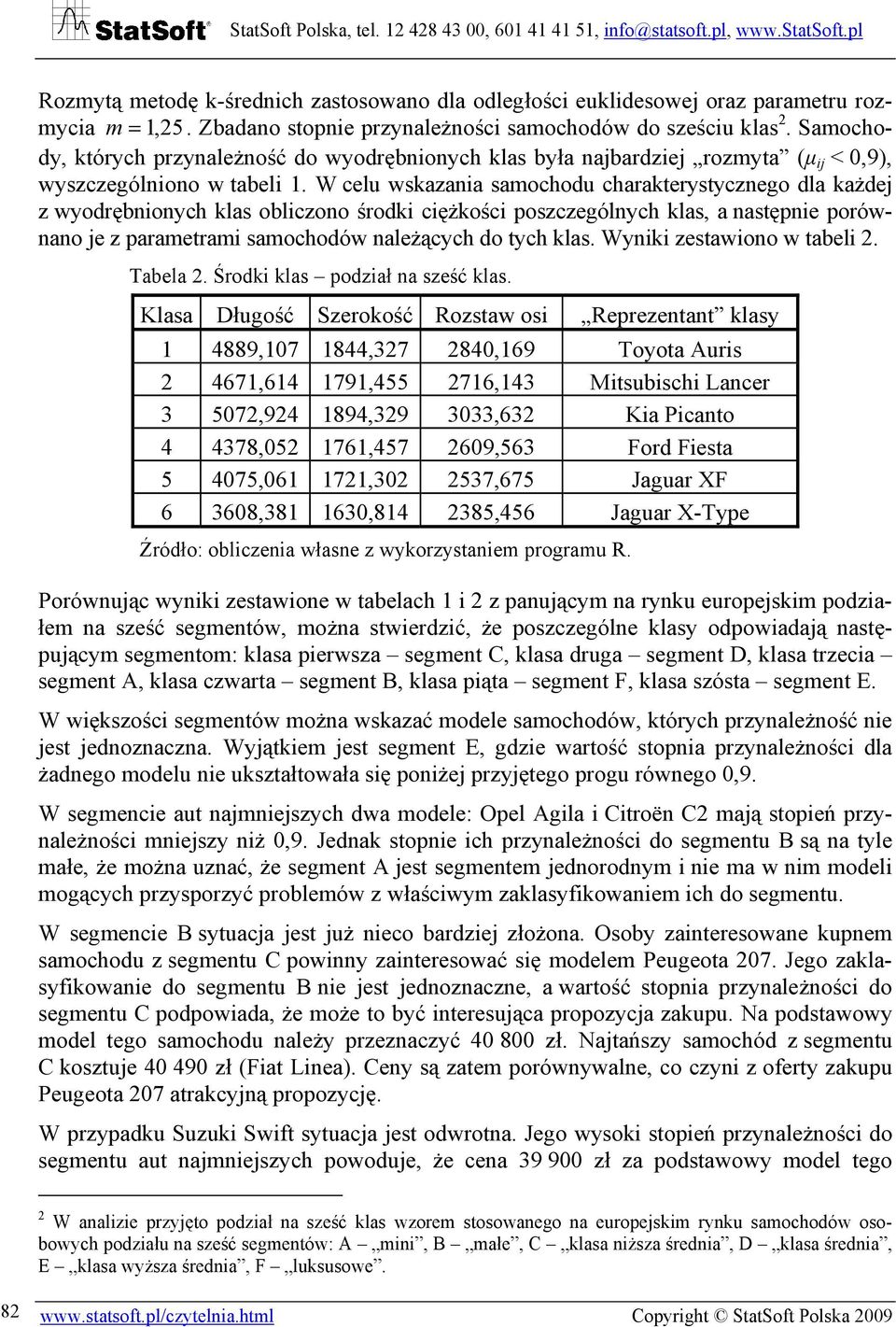 StatSoft® StatSoft Polska, tel. 12 428 43 00, 601 41 41 51, info@statsoft.pl, www.StatSoft.pl

Rozmytą metodę k-średnich zastosowano dla odległości euklidesowej oraz parametru rozmycia $m = 1{,}25$. Zbadano stopnie przynależności samochodów do sześciu klas$^2$. Samochody, których przynależność do wyodrębnionych klas była najbardziej „rozmyta” ($\mu_{ij} < 0{,}9$), wyszczególniono w tabeli 1. W celu wskazania samochodu charakterystycznego dla każdej z wyodrębnionych klas obliczono środki ciężkości poszczególnych klas, a następnie porównano je z parametrami samochodów należących do tych klas. Wyniki zestawiono w tabeli 2.

Tabela 2. Środki klas – podział na sześć klas.

| Klasa | Długość | Szerokość | Rozstaw osi | „Reprezentant” klasy |
|---|---|---|---|---|
| 1 | 4889,107 | 1844,327 | 2840,169 | Toyota Auris |
| 2 | 4671,614 | 1791,455 | 2716,143 | Mitsubischi Lancer |
| 3 | 5072,924 | 1894,329 | 3033,632 | Kia Picanto |
| 4 | 4378,052 | 1761,457 | 2609,563 | Ford Fiesta |
| 5 | 4075,061 | 1721,302 | 2537,675 | Jaguar XF |
| 6 | 3608,381 | 1630,814 | 2385,456 | Jaguar X-Type |

Źródło: obliczenia własne z wykorzystaniem programu R.

Porównując wyniki zestawione w tabelach 1 i 2 z panującym na rynku europejskim podziałem na sześć segmentów, można stwierdzić, że poszczególne klasy odpowiadają następującym segmentom: klasa pierwsza – segment C, klasa druga – segment D, klasa trzecia – segment A, klasa czwarta – segment B, klasa piąta – segment F, klasa szósta – segment E.

W większości segmentów można wskazać modele samochodów, których przynależność nie jest jednoznaczna. Wyjątkiem jest segment E, gdzie wartość stopnia przynależności dla żadnego modelu nie ukształtowała się poniżej przyjętego progu równego 0,9.

W segmencie aut najmniejszych dwa modele: Opel Agila i Citroën C2 mają stopień przynależności mniejszy niż 0,9. Jednak stopnie ich przynależności do segmentu B są na tyle małe, że można uznać, że segment A jest segmentem jednorodnym i nie ma w nim modeli mogących przysporzyć problemów z właściwym zaklasyfikowaniem ich do segmentu.

W segmencie B sytuacja jest już nieco bardziej złożona. Osoby zainteresowane kupnem samochodu z segmentu C powinny zainteresować się modelem Peugeota 207. Jego zaklasyfikowanie do segmentu B nie jest jednoznaczne, a wartość stopnia przynależności do segmentu C podpowiada, że może to być interesująca propozycja zakupu. Na podstawowy model tego samochodu należy przeznaczyć 40 800 zł. Najtańszy samochód z segmentu C kosztuje 40 490 zł (Fiat Linea). Ceny są zatem porównywalne, co czyni z oferty zakupu Peugeota 207 atrakcyjną propozycję.

W przypadku Suzuki Swift sytuacja jest odwrotna. Jego wysoki stopień przynależności do segmentu aut najmniejszych powoduje, że cena 39 900 zł za podstawowy model tego

$^2$ W analizie przyjęto podział na sześć klas wzorem stosowanego na europejskim rynku samochodów osobowych podziału na sześć segmentów: A – „mini”, B – „małe”, C – „klasa niższa średnia”, D – „klasa średnia”, E – „klasa wyższa średnia”, F – „luksusowe”.

82 www.statsoft.pl/czytelnia.html Copyright © StatSoft Polska 2009